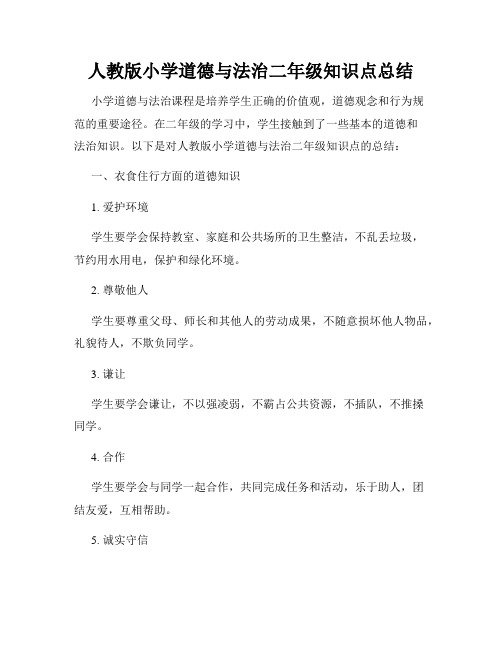 人教版小学道德与法治二年级知识点总结

小学道德与法治课程是培养学生正确的价值观，道德观念和行为规范的重要途径。在二年级的学习中，学生接触到了一些基本的道德和法治知识。以下是对人教版小学道德与法治二年级知识点的总结：

一、衣食住行方面的道德知识

1. 爱护环境

学生要学会保持教室、家庭和公共场所的卫生整洁，不乱丢垃圾，节约用水用电，保护和绿化环境。

2. 尊敬他人

学生要尊重父母、师长和其他人的劳动成果，不随意损坏他人物品，礼貌待人，不欺负同学。

3. 谦让

学生要学会谦让，不以强凌弱，不霸占公共资源，不插队，不推搡同学。

4. 合作

学生要学会与同学一起合作，共同完成任务和活动，乐于助人，团结友爱，互相帮助。

5. 诚实守信